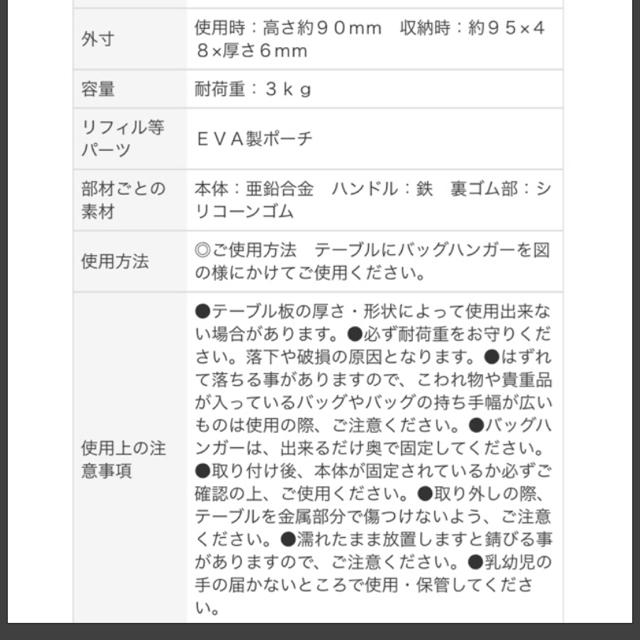 | | |
|---|---|
| 外寸 | 使用時：高さ約９０ｍｍ　収納時：約９５×４８×厚さ６ｍｍ |
| 容量 | 耐荷重：３ｋｇ |
| リフィル等パーツ | ＥＶＡ製ポーチ |
| 部材ごとの素材 | 本体：亜鉛合金　ハンドル：鉄　裏ゴム部：シリコーンゴム |
| 使用方法 | ◎ご使用方法　テーブルにバッグハンガーを図の様にかけてご使用ください。 |
| 使用上の注意事項 | ●テーブル板の厚さ・形状によって使用出来ない場合があります。●必ず耐荷重をお守りください。落下や破損の原因となります。●はずれて落ちる事がありますので、こわれ物や貴重品が入っているバッグやバッグの持ち手幅が広いものは使用の際、ご注意ください。●バッグハンガーは、出来るだけ奥で固定してください。●取り付け後、本体が固定されているか必ずご確認の上、ご使用ください。●取り外しの際、テーブルを金属部分で傷つけないよう、ご注意ください。●濡れたまま放置しますと錆びる事がありますので、ご注意ください。●乳幼児の手の届かないところで使用・保管してください。 |